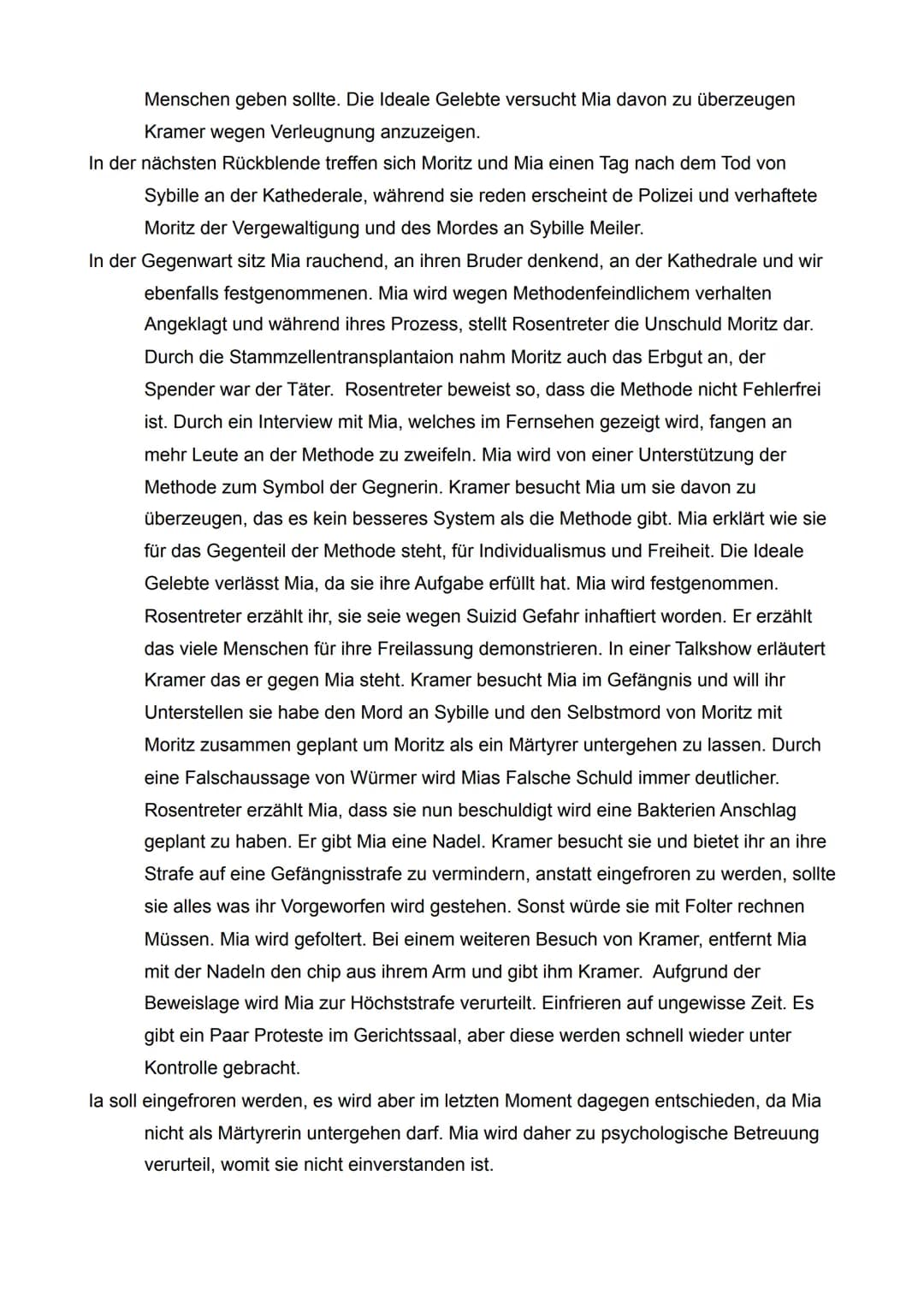 Menschen geben sollte. Die Ideale Gelebte versucht Mia davon zu überzeugen Kramer wegen Verleugnung anzuzeigen.

In der nächsten Rückblende treffen sich Moritz und Mia einen Tag nach dem Tod von Sybille an der Kathederale, während sie reden erscheint de Polizei und verhaftete Moritz der Vergewaltigung und des Mordes an Sybille Meiler.

In der Gegenwart sitz Mia rauchend, an ihren Bruder denkend, an der Kathedrale und wir ebenfalls festgenommenen. Mia wird wegen Methodenfeindlichem verhalten Angeklagt und während ihres Prozess, stellt Rosentreter die Unschuld Moritz dar. Durch die Stammzellentransplantaion nahm Moritz auch das Erbgut an, der Spender war der Täter. Rosentreter beweist so, dass die Methode nicht Fehlerfrei ist. Durch ein Interview mit Mia, welches im Fernsehen gezeigt wird, fangen an mehr Leute an der Methode zu zweifeln. Mia wird von einer Unterstützung der Methode zum Symbol der Gegnerin. Kramer besucht Mia um sie davon zu überzeugen, das es kein besseres System als die Methode gibt. Mia erklärt wie sie für das Gegenteil der Methode steht, für Individualismus und Freiheit. Die Ideale Gelebte verlässt Mia, da sie ihre Aufgabe erfüllt hat. Mia wird festgenommen. Rosentreter erzählt ihr, sie seie wegen Suizid Gefahr inhaftiert worden. Er erzählt das viele Menschen für ihre Freilassung demonstrieren. In einer Talkshow erläutert Kramer das er gegen Mia steht. Kramer besucht Mia im Gefängnis und will ihr Unterstellen sie habe den Mord an Sybille und den Selbstmord von Moritz mit Moritz zusammen geplant um Moritz als ein Märtyrer untergehen zu lassen. Durch eine Falschaussage von Würmer wird Mias Falsche Schuld immer deutlicher. Rosentreter erzählt Mia, dass sie nun beschuldigt wird eine Bakterien Anschlag geplant zu haben. Er gibt Mia eine Nadel. Kramer besucht sie und bietet ihr an ihre Strafe auf eine Gefängnisstrafe zu vermindern, anstatt eingefroren zu werden, sollte sie alles was ihr Vorgeworfen wird gestehen. Sonst würde sie mit Folter rechnen Müssen. Mia wird gefoltert. Bei einem weiteren Besuch von Kramer, entfernt Mia mit der Nadeln den chip aus ihrem Arm und gibt ihm Kramer. Aufgrund der Beweislage wird Mia zur Höchststrafe verurteilt. Einfrieren auf ungewisse Zeit. Es gibt ein Paar Proteste im Gerichtssaal, aber diese werden schnell wieder unter Kontrolle gebracht.

Ia soll eingefroren werden, es wird aber im letzten Moment dagegen entschieden, da Mia nicht als Märtyrerin untergehen darf. Mia wird daher zu psychologische Betreuung verurteil, womit sie nicht einverstanden ist.